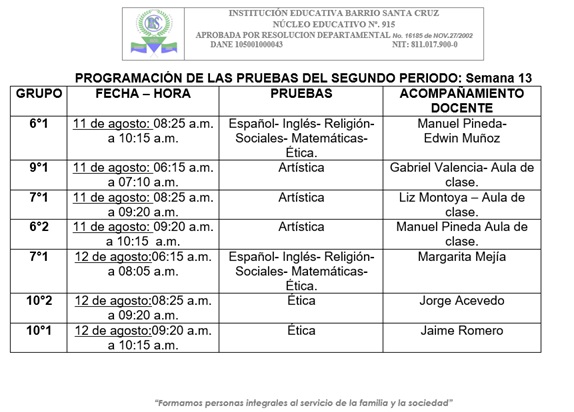 INSTITUCIÓN EDUCATIVA BARRIO SANTA CRUZ
NÚCLEO EDUCATIVO Nº. 915
APROBADA POR RESOLUCION DEPARTAMENTAL No. 16185 de NOV.27/2002
DANE 105001000043 NIT: 811.017.900-0

PROGRAMACIÓN DE LAS PRUEBAS DEL SEGUNDO PERIODO: Semana 13

| GRUPO | FECHA – HORA | PRUEBAS | ACOMPAÑAMIENTO DOCENTE |
|---|---|---|---|
| 6°1 | 11 de agosto: 08:25 a.m. a 10:15 a.m. | Español- Inglés- Religión- Sociales- Matemáticas- Ética. | Manuel Pineda- Edwin Muñoz |
| 9°1 | 11 de agosto: 06:15 a.m. a 07:10 a.m. | Artística | Gabriel Valencia- Aula de clase. |
| 7°1 | 11 de agosto: 08:25 a.m. a 09:20 a.m. | Artística | Liz Montoya – Aula de clase. |
| 6°2 | 11 de agosto: 09:20 a.m. a 10:15 a.m. | Artística | Manuel Pineda Aula de clase. |
| 7°1 | 12 de agosto:06:15 a.m. a 08:05 a.m. | Español- Inglés- Religión- Sociales- Matemáticas- Ética. | Margarita Mejía |
| 10°2 | 12 de agosto:08:25 a.m. a 09:20 a.m. | Ética | Jorge Acevedo |
| 10°1 | 12 de agosto:09:20 a.m. a 10:15 a.m. | Ética | Jaime Romero |

"Formamos personas integrales al servicio de la familia y la sociedad"